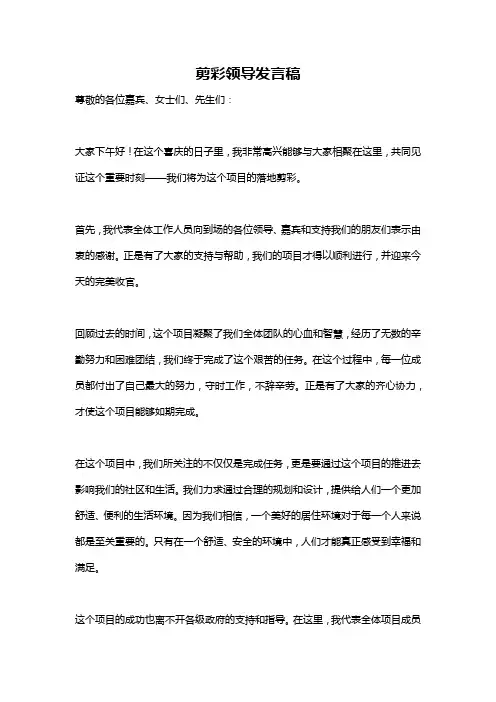 剪彩领导发言稿

尊敬的各位嘉宾、女士们、先生们：

大家下午好！在这个喜庆的日子里，我非常高兴能够与大家相聚在这里，共同见证这个重要时刻——我们将为这个项目的落地剪彩。

首先，我代表全体工作人员向到场的各位领导、嘉宾和支持我们的朋友们表示由衷的感谢。正是有了大家的支持与帮助，我们的项目才得以顺利进行，并迎来今天的完美收官。

回顾过去的时间，这个项目凝聚了我们全体团队的心血和智慧，经历了无数的辛勤努力和困难团结，我们终于完成了这个艰苦的任务。在这个过程中，每一位成员都付出了自己最大的努力，守时工作，不辞辛劳。正是有了大家的齐心协力，才使这个项目能够如期完成。

在这个项目中，我们所关注的不仅仅是完成任务，更是要通过这个项目的推进去影响我们的社区和生活。我们力求通过合理的规划和设计，提供给人们一个更加舒适、便利的生活环境。因为我们相信，一个美好的居住环境对于每一个人来说都是至关重要的。只有在一个舒适、安全的环境中，人们才能真正感受到幸福和满足。

这个项目的成功也离不开各级政府的支持和指导。在这里，我代表全体项目成员